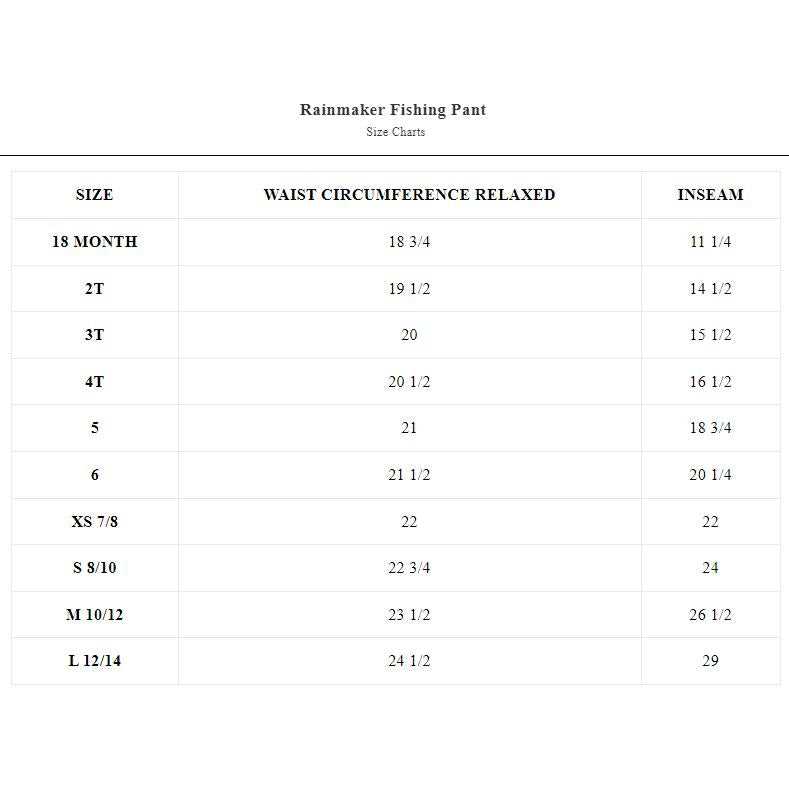 Rainmaker Fishing Pant
Size Charts

| SIZE | WAIST CIRCUMFERENCE RELAXED | INSEAM |
|---|---|---|
| 18 MONTH | 18 3/4 | 11 1/4 |
| 2T | 19 1/2 | 14 1/2 |
| 3T | 20 | 15 1/2 |
| 4T | 20 1/2 | 16 1/2 |
| 5 | 21 | 18 3/4 |
| 6 | 21 1/2 | 20 1/4 |
| XS 7/8 | 22 | 22 |
| S 8/10 | 22 3/4 | 24 |
| M 10/12 | 23 1/2 | 26 1/2 |
| L 12/14 | 24 1/2 | 29 |